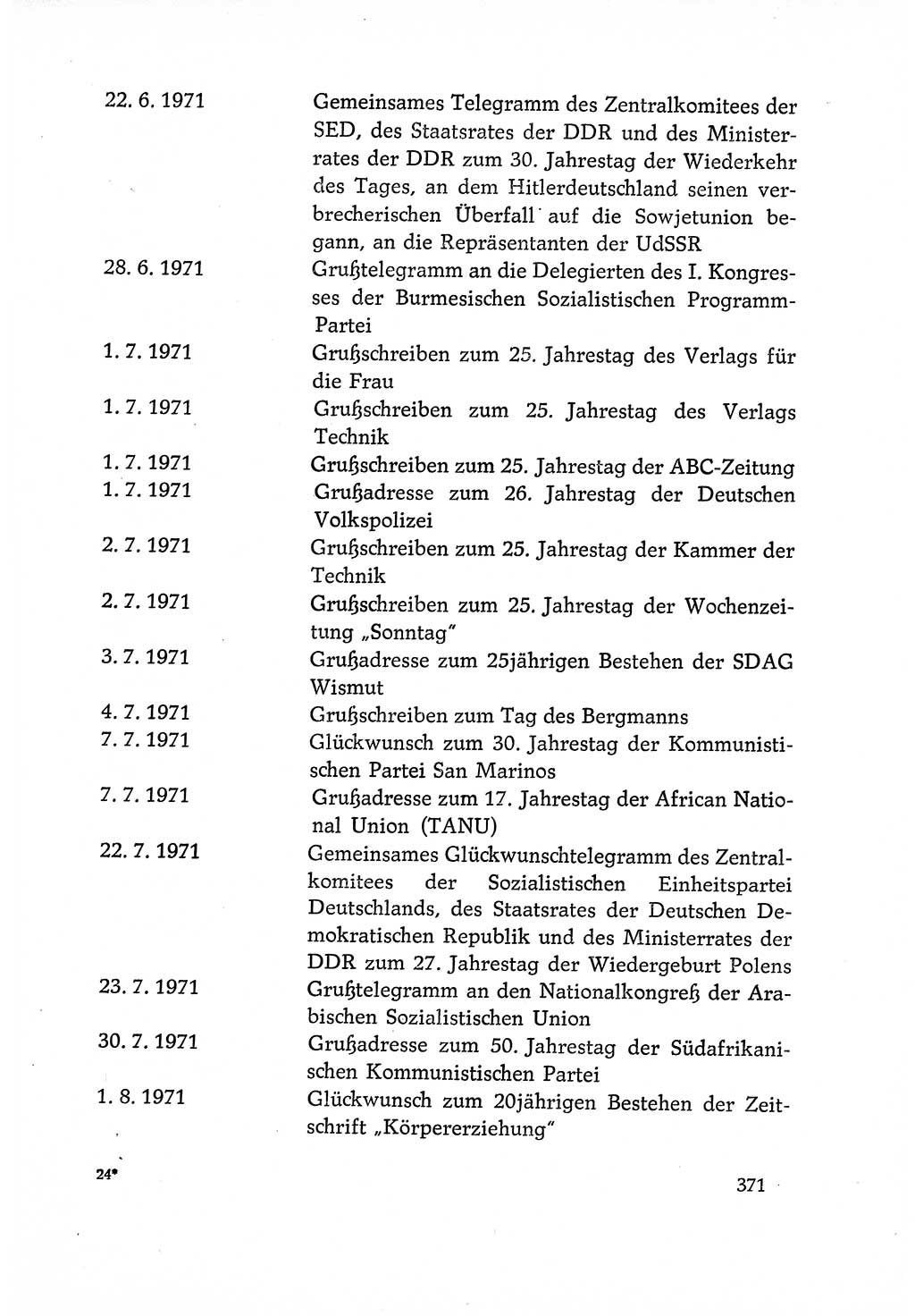 22. 6. 1971
Gemeinsames Telegramm des Zentralkomitees der SED, des Staatsrates der DDR und des Ministerrates der DDR zum 30. Jahrestag der Wiederkehr des Tages, an dem Hitlerdeutschland seinen verbrecherischen Überfall auf die Sowjetunion begann, an die Repräsentanten der UdSSR

28. 6. 1971
Grußtelegramm an die Delegierten des I. Kongresses der Burmesischen Sozialistischen Programm-Partei

1. 7. 1971
Grußschreiben zum 25. Jahrestag des Verlags für die Frau

1. 7. 1971
Grußschreiben zum 25. Jahrestag des Verlags Technik

1. 7. 1971
Grußschreiben zum 25. Jahrestag der ABC-Zeitung

1. 7. 1971
Grußadresse zum 26. Jahrestag der Deutschen Volkspolizei

2. 7. 1971
Grußschreiben zum 25. Jahrestag der Kammer der Technik

2. 7. 1971
Grußschreiben zum 25. Jahrestag der Wochenzeitung „Sonntag"

3. 7. 1971
Grußadresse zum 25jährigen Bestehen der SDAG Wismut

4. 7. 1971
Grußschreiben zum Tag des Bergmanns

7. 7. 1971
Glückwunsch zum 30. Jahrestag der Kommunistischen Partei San Marinos

7. 7. 1971
Grußadresse zum 17. Jahrestag der African National Union (TANU)

22. 7. 1971
Gemeinsames Glückwunschtelegramm des Zentralkomitees der Sozialistischen Einheitspartei Deutschlands, des Staatsrates der Deutschen Demokratischen Republik und des Ministerrates der DDR zum 27. Jahrestag der Wiedergeburt Polens

23. 7. 1971
Grußtelegramm an den Nationalkongreß der Arabischen Sozialistischen Union

30. 7. 1971
Grußadresse zum 50. Jahrestag der Südafrikanischen Kommunistischen Partei

1. 8. 1971
Glückwunsch zum 20jährigen Bestehen der Zeitschrift „Körpererziehung"

24*

371